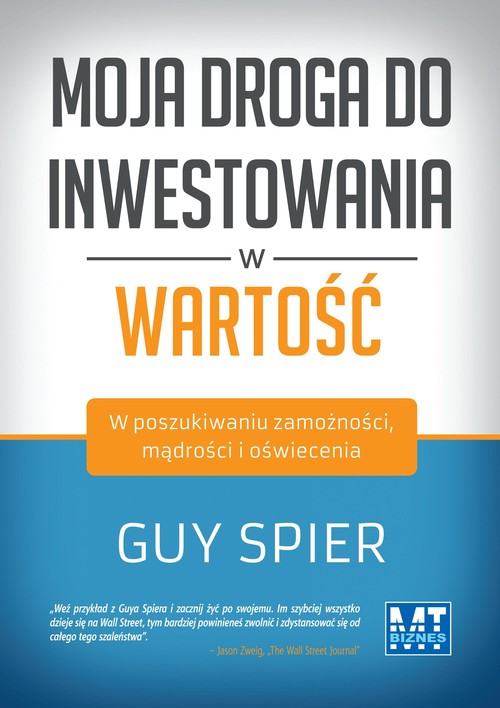 MOJA DROGA DO INWESTOWANIA

W

WARTOŚĆ

W poszukiwaniu zamożności, mądrości i oświecenia

GUY SPIER

„Weź przykład z Guya Spiera i zacznij żyć po swojemu. Im szybciej wszystko dzieje się na Wall Street, tym bardziej powinieneś zwolnić i zdystansować się od całego tego szaleństwa".

– Jason Zweig, „The Wall Street Journal"

MT BIZNES